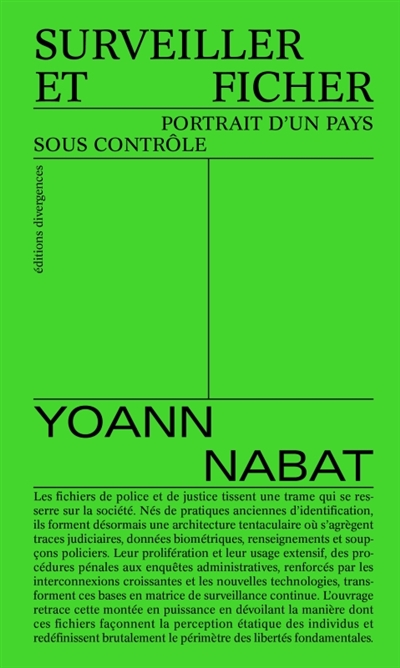 SURVEILLER
ET FICHER

PORTRAIT D'UN PAYS
SOUS CONTRÔLE

éditions divergences

YOANN
NABAT

Les fichiers de police et de justice tissent une trame qui se resserre sur la société. Nés de pratiques anciennes d'identification, ils forment désormais une architecture tentaculaire où s'agrègent traces judiciaires, données biométriques, renseignements et soupçons policiers. Leur prolifération et leur usage extensif, des procédures pénales aux enquêtes administratives, renforcés par les interconnexions croissantes et les nouvelles technologies, transforment ces bases en matrice de surveillance continue. L'ouvrage retrace cette montée en puissance en dévoilant la manière dont ces fichiers façonnent la perception étatique des individus et redéfinissent brutalement le périmètre des libertés fondamentales.